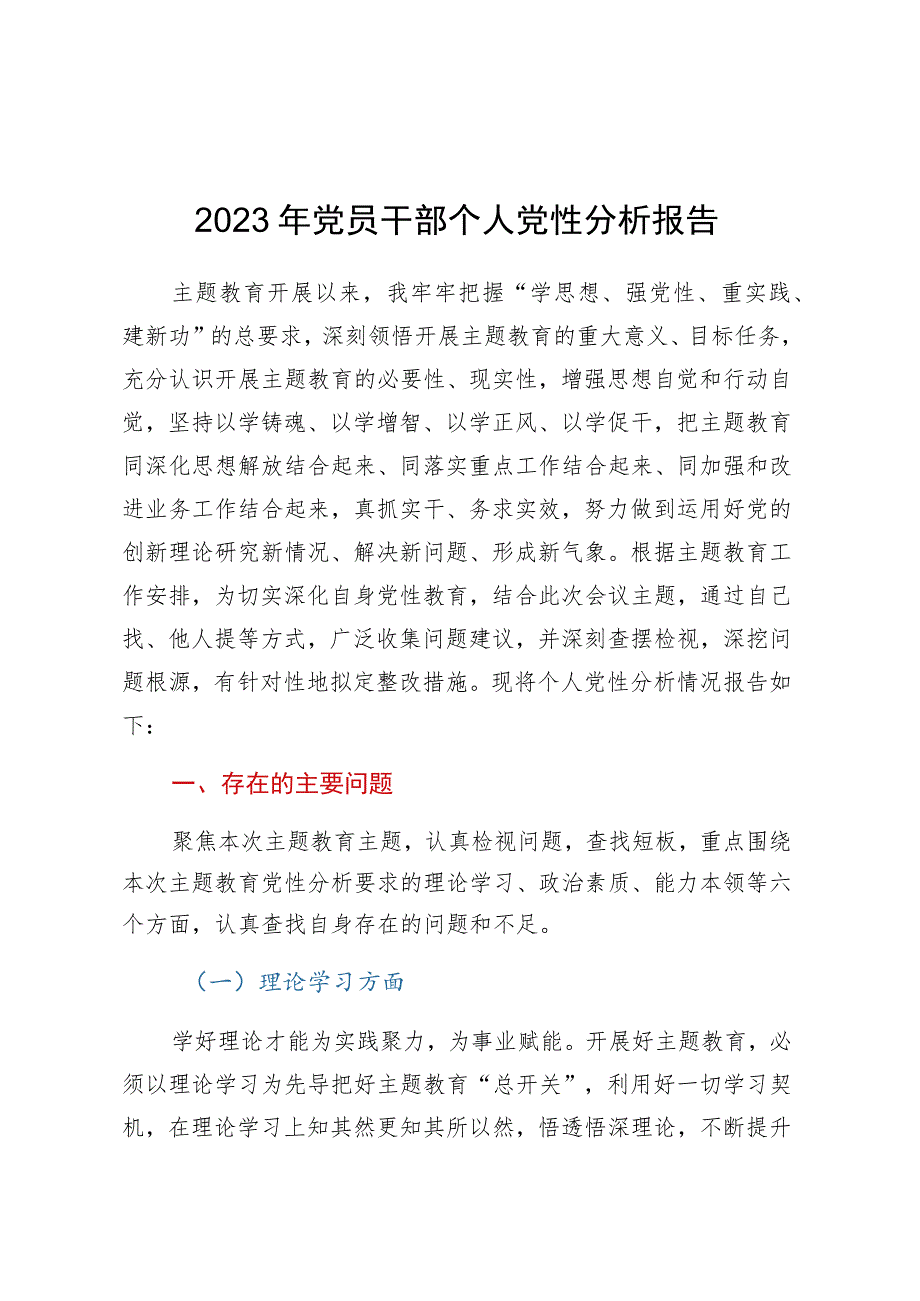 2023年党员干部个人党性分析报告

主题教育开展以来，我牢牢把握“学思想、强党性、重实践、建新功”的总要求，深刻领悟开展主题教育的重大意义、目标任务，充分认识开展主题教育的必要性、现实性，增强思想自觉和行动自觉，坚持以学铸魂、以学增智、以学正风、以学促干，把主题教育同深化思想解放结合起来、同落实重点工作结合起来、同加强和改进业务工作结合起来，真抓实干、务求实效，努力做到运用好党的创新理论研究新情况、解决新问题、形成新气象。根据主题教育工作安排，为切实深化自身党性教育，结合此次会议主题，通过自己找、他人提等方式，广泛收集问题建议，并深刻查摆检视，深挖问题根源，有针对性地拟定整改措施。现将个人党性分析情况报告如下：

一、存在的主要问题

聚焦本次主题教育主题，认真检视问题，查找短板，重点围绕本次主题教育党性分析要求的理论学习、政治素质、能力本领等六个方面，认真查找自身存在的问题和不足。

（一）理论学习方面

学好理论才能为实践聚力，为事业赋能。开展好主题教育，必须以理论学习为先导把好主题教育“总开关”，利用好一切学习契机，在理论学习上知其然更知其所以然，悟透悟深理论，不断提升